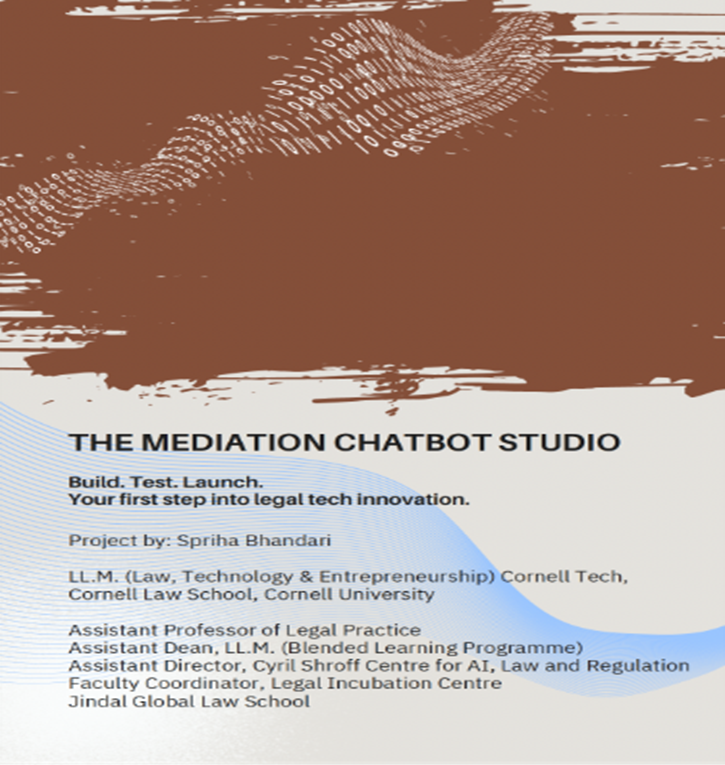 THE MEDIATION CHATBOT STUDIO

Build. Test. Launch.
Your first step into legal tech innovation.

Project by: Spriha Bhandari

LL.M. (Law, Technology & Entrepreneurship) Cornell Tech, Cornell Law School, Cornell University

Assistant Professor of Legal Practice
Assistant Dean, LL.M. (Blended Learning Programme)
Assistant Director, Cyril Shroff Centre for AI, Law and Regulation
Faculty Coordinator, Legal Incubation Centre
Jindal Global Law School